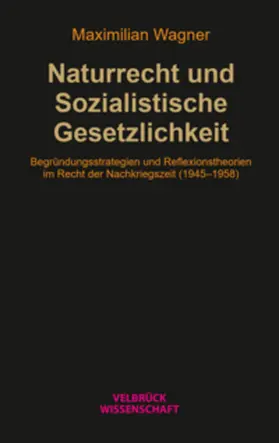 Maximilian Wagner

Naturrecht und Sozialistische Gesetzlichkeit

Begründungsstrategien und Reflexionstheorien im Recht der Nachkriegszeit (1945–1958)

VELBRÜCK WISSENSCHAFT